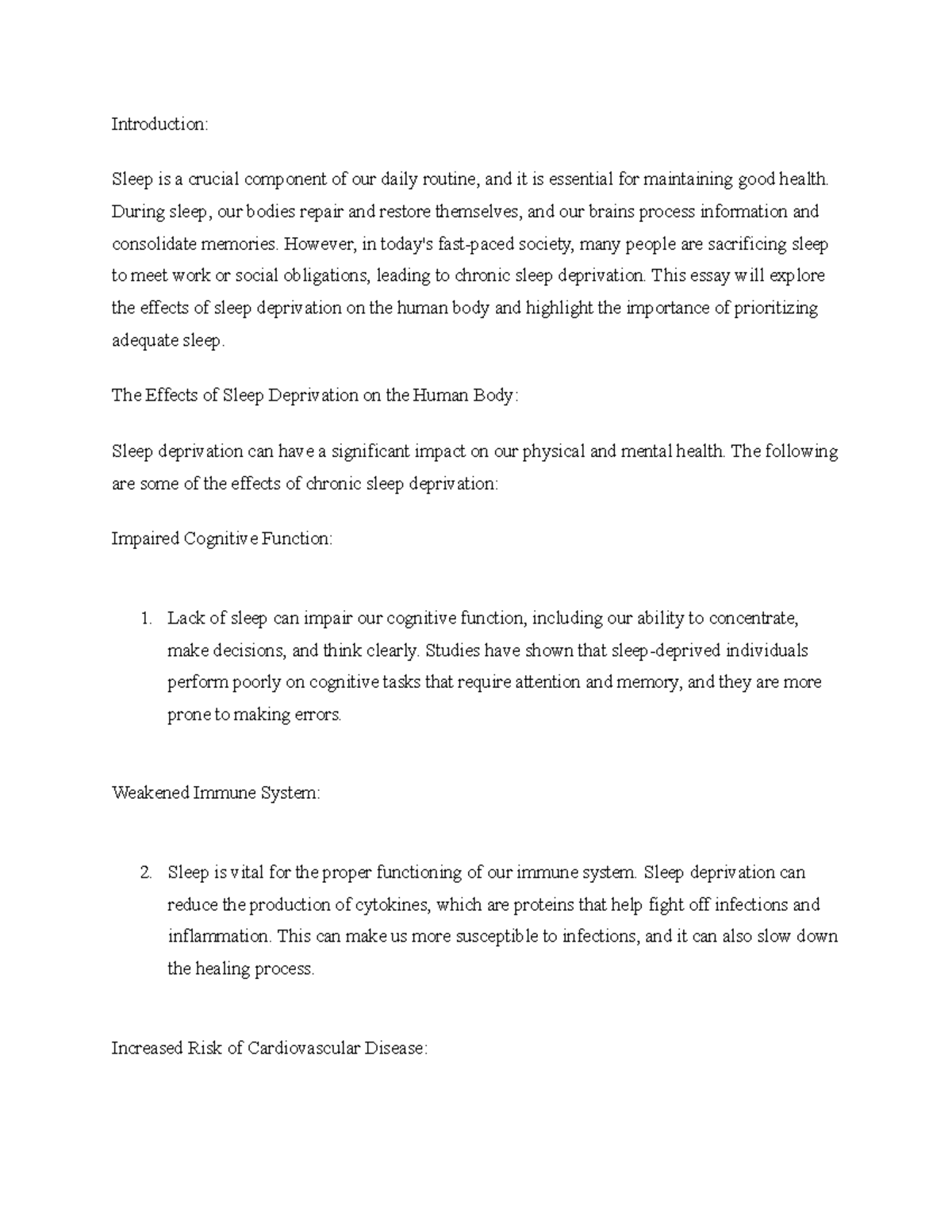 Introduction:

Sleep is a crucial component of our daily routine, and it is essential for maintaining good health. During sleep, our bodies repair and restore themselves, and our brains process information and consolidate memories. However, in today's fast-paced society, many people are sacrificing sleep to meet work or social obligations, leading to chronic sleep deprivation. This essay will explore the effects of sleep deprivation on the human body and highlight the importance of prioritizing adequate sleep.

The Effects of Sleep Deprivation on the Human Body:

Sleep deprivation can have a significant impact on our physical and mental health. The following are some of the effects of chronic sleep deprivation:

Impaired Cognitive Function:

1. Lack of sleep can impair our cognitive function, including our ability to concentrate, make decisions, and think clearly. Studies have shown that sleep-deprived individuals perform poorly on cognitive tasks that require attention and memory, and they are more prone to making errors.

Weakened Immune System:

2. Sleep is vital for the proper functioning of our immune system. Sleep deprivation can reduce the production of cytokines, which are proteins that help fight off infections and inflammation. This can make us more susceptible to infections, and it can also slow down the healing process.

Increased Risk of Cardiovascular Disease: